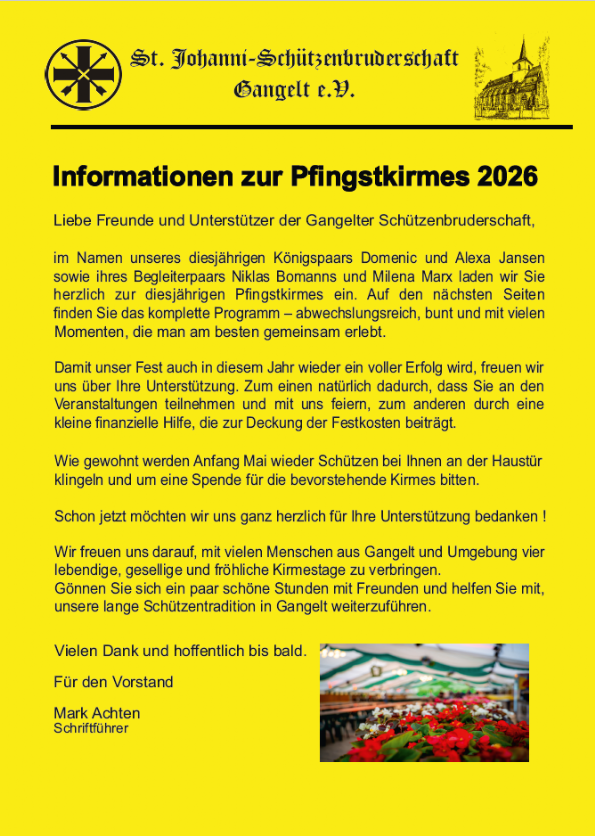 St. Johanni-Schützenbruderschaft Gangelt e.V.

Informationen zur Pfingstkirmes 2026

Liebe Freunde und Unterstützer der Gangelter Schützenbruderschaft,

im Namen unseres diesjährigen Königspaars Domenic und Alexa Jansen sowie ihres Begleiterpaars Niklas Bomanns und Milena Marx laden wir Sie herzlich zur diesjährigen Pfingstkirmes ein. Auf den nächsten Seiten finden Sie das komplette Programm – abwechslungsreich, bunt und mit vielen Momenten, die man am besten gemeinsam erlebt.

Damit unser Fest auch in diesem Jahr wieder ein voller Erfolg wird, freuen wir uns über Ihre Unterstützung. Zum einen natürlich dadurch, dass Sie an den Veranstaltungen teilnehmen und mit uns feiern, zum anderen durch eine kleine finanzielle Hilfe, die zur Deckung der Festkosten beiträgt.

Wie gewohnt werden Anfang Mai wieder Schützen bei Ihnen an der Haustür klingeln und um eine Spende für die bevorstehende Kirmes bitten.

Schon jetzt möchten wir uns ganz herzlich für Ihre Unterstützung bedanken !

Wir freuen uns darauf, mit vielen Menschen aus Gangelt und Umgebung vier lebendige, gesellige und fröhliche Kirmestage zu verbringen.
Gönnen Sie sich ein paar schöne Stunden mit Freunden und helfen Sie mit, unsere lange Schützentradition in Gangelt weiterzuführen.

Vielen Dank und hoffentlich bis bald.

Für den Vorstand

Mark Achten
Schriftführer